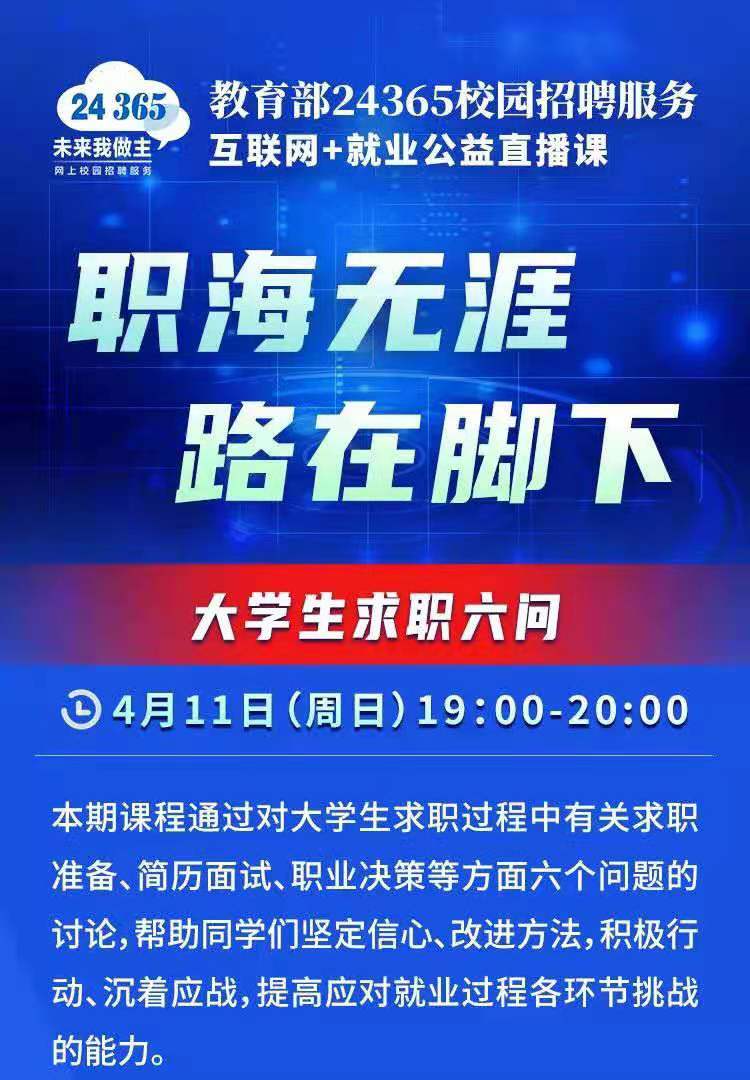 24 365
未来我做主
网上校园招聘服务

教育部24365校园招聘服务
互联网+就业公益直播课

职海无涯
路在脚下

大学生求职六问

4月11日（周日）19:00-20:00

本期课程通过对大学生求职过程中有关求职准备、简历面试、职业决策等方面六个问题的讨论，帮助同学们坚定信心、改进方法，积极行动、沉着应战，提高应对就业过程各环节挑战的能力。